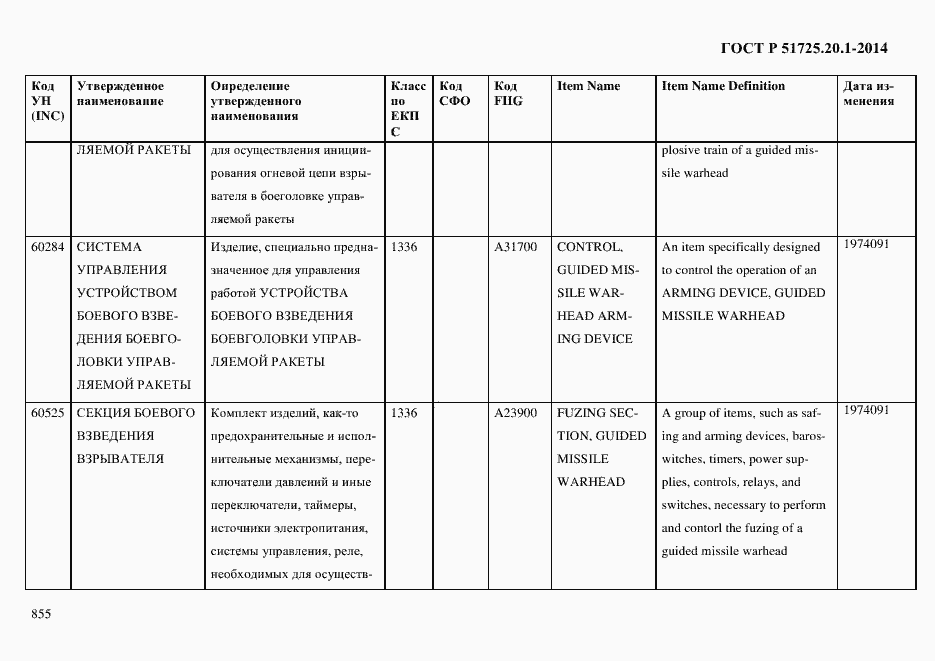 ГОСТ Р 51725.20.1-2014

| Код УН (INC) | Утвержденное наименование | Определение утвержденного наименования | Класс по ЕКПС | Код СФО | Код FIIG | Item Name | Item Name Definition | Дата изменения |
|---|---|---|---|---|---|---|---|---|
| | ЛЯЕМОЙ РАКЕТЫ | для осуществления инициирования огневой цепи взрывателя в боеголовке управляемой ракеты | | | | | plosive train of a guided missile warhead | |
| 60284 | СИСТЕМА УПРАВЛЕНИЯ УСТРОЙСТВОМ БОЕВОГО ВЗВЕДЕНИЯ БОЕВГОЛОВКИ УПРАВЛЯЕМОЙ РАКЕТЫ | Изделие, специально предназначенное для управления работой УСТРОЙСТВА БОЕВОГО ВЗВЕДЕНИЯ БОЕВГОЛОВКИ УПРАВЛЯЕМОЙ РАКЕТЫ | 1336 | | A31700 | CONTROL, GUIDED MISSILE WARHEAD ARMING DEVICE | An item specifically designed to control the operation of an ARMING DEVICE, GUIDED MISSILE WARHEAD | 1974091 |
| 60525 | СЕКЦИЯ БОЕВОГО ВЗВЕДЕНИЯ ВЗРЫВАТЕЛЯ | Комплект изделий, как-то предохранительные и исполнительные механизмы, переключатели давлений и иные переключатели, таймеры, источники электропитания, системы управления, реле, необходимых для осуществ- | 1336 | | A23900 | FUZING SECTION, GUIDED MISSILE WARHEAD | A group of items, such as safing and arming devices, baroswitches, timers, power supplies, controls, relays, and switches, necessary to perform and contorl the fuzing of a guided missile warhead | 1974091 |

855